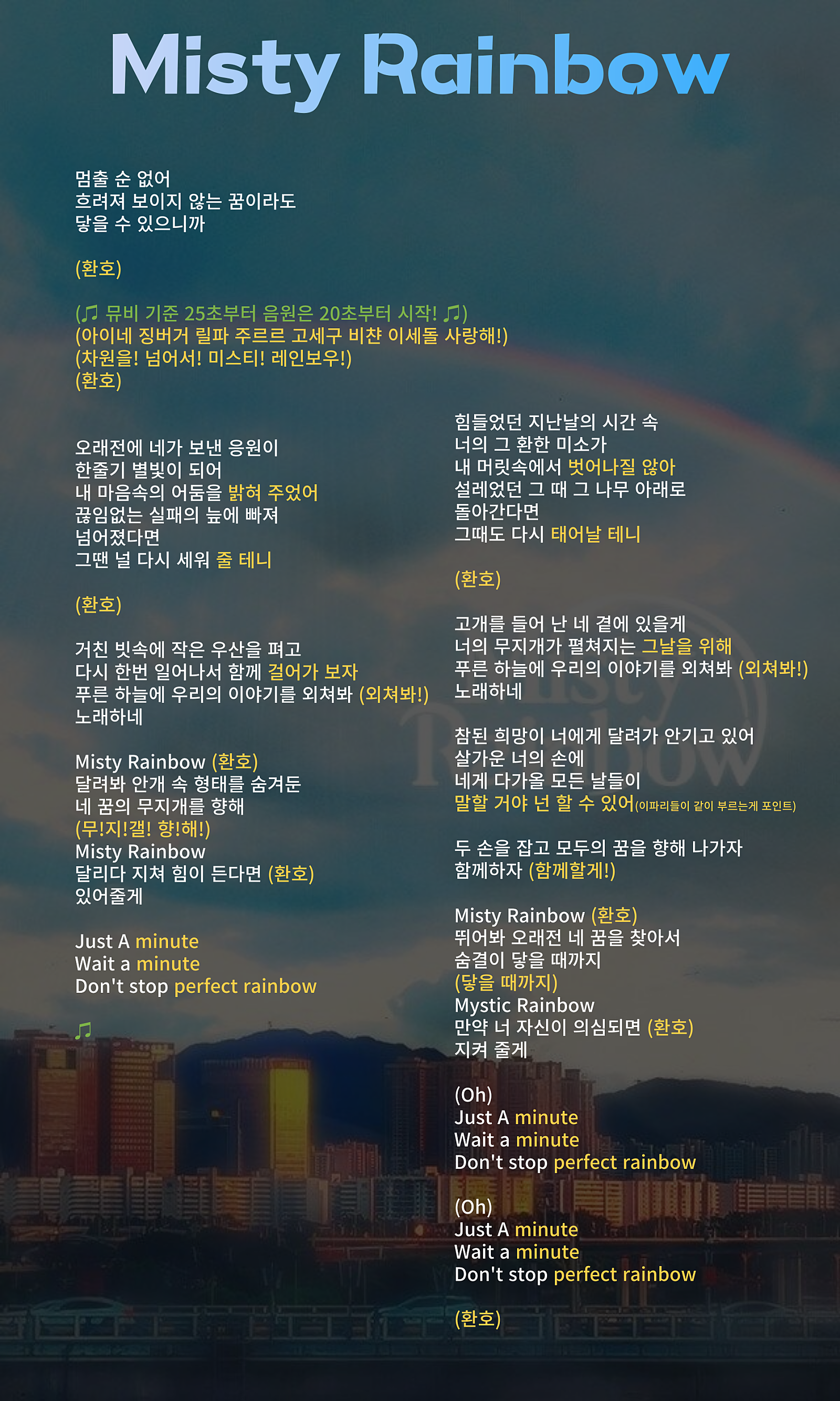 Misty Rainbow

멈출 순 없어
흐려져 보이지 않는 꿈이라도
닿을 수 있으니까

(환호)

(♫ 뮤비 기준 25초부터 음원은 20초부터 시작! ♫)
(아이네 징버거 릴파 주르르 고세구 비챤 이세돌 사랑해!)
(차원을! 넘어서! 미스티! 레인보우!)
(환호)

오래전에 네가 보낸 응원이
한줄기 별빛이 되어
내 마음속의 어둠을 밝혀 주었어
끊임없는 실패의 늪에 빠져
넘어졌다면
그땐 널 다시 세워 줄 테니

(환호)

거친 빗속에 작은 우산을 펴고
다시 한번 일어나서 함께 걸어가 보자
푸른 하늘에 우리의 이야기를 외쳐봐 (외쳐봐!)
노래하네

Misty Rainbow (환호)
달려봐 안개 속 형태를 숨겨둔
네 꿈의 무지개를 향해
(무!지!갤! 향!해!)
Misty Rainbow
달리다 지쳐 힘이 든다면 (환호)
있어줄게

Just A minute
Wait a minute
Don't stop perfect rainbow

♫

힘들었던 지난날의 시간 속
너의 그 환한 미소가
내 머릿속에서 벗어나질 않아
설레었던 그 때 그 나무 아래로
돌아간다면
그때도 다시 태어날 테니

(환호)

고개를 들어 난 네 곁에 있을게
너의 무지개가 펼쳐지는 그날을 위해
푸른 하늘에 우리의 이야기를 외쳐봐 (외쳐봐!)
노래하네

참된 희망이 너에게 달려가 안기고 있어
살가운 너의 손에
네게 다가올 모든 날들이
말할 거야 넌 할 수 있어(이파리들이 같이 부르는게 포인트)

두 손을 잡고 모두의 꿈을 향해 나가자
함께하자 (함께할게!)

Misty Rainbow (환호)
뛰어봐 오래전 네 꿈을 찾아서
숨결이 닿을 때까지
(닿을 때까지)
Mystic Rainbow
만약 너 자신이 의심되면 (환호)
지켜 줄게

(Oh)
Just A minute
Wait a minute
Don't stop perfect rainbow

(Oh)
Just A minute
Wait a minute
Don't stop perfect rainbow

(환호)